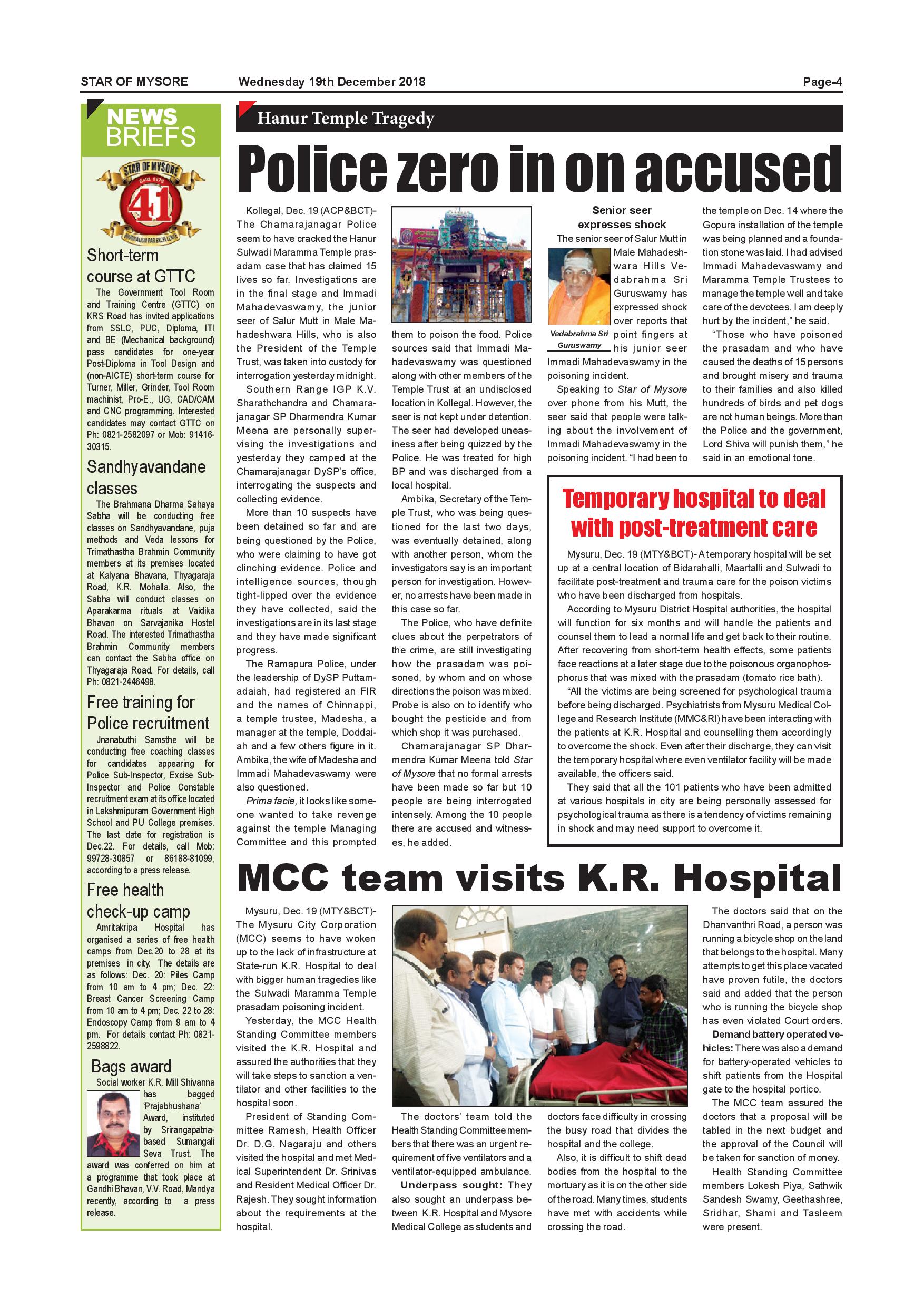 STAR OF MYSORE Wednesday 19th December 2018 Page-4

NEWS BRIEFS

STAR OF MYSORE Estd. 1978 41 JOURNALISM PAR EXCELLENCE

Short-term course at GTTC

The Government Tool Room and Training Centre (GTTC) on KRS Road has invited applications from SSLC, PUC, Diploma, ITI and BE (Mechanical background) pass candidates for one-year Post-Diploma in Tool Design and (non-AICTE) short-term course for Turner, Miller, Grinder, Tool Room machinist, Pro-E., UG, CAD/CAM and CNC programming. Interested candidates may contact GTTC on Ph: 0821-2582097 or Mob: 91416-30315.

Sandhyavandane classes

The Brahmana Dharma Sahaya Sabha will be conducting free classes on Sandhyavandane, puja methods and Veda lessons for Trimathastha Brahmin Community members at its premises located at Kalyana Bhavana, Thyagaraja Road, K.R. Mohalla. Also, the Sabha will conduct classes on Aparakarma rituals at Vaidika Bhavan on Sarvajanika Hostel Road. The interested Trimathastha Brahmin Community members can contact the Sabha office on Thyagaraja Road. For details, call Ph: 0821-2446498.

Free training for Police recruitment

Jnanabuthi Samsthe will be conducting free coaching classes for candidates appearing for Police Sub-Inspector, Excise Sub-Inspector and Police Constable recruitment exam at its office located in Lakshmipuram Government High School and PU College premises. The last date for registration is Dec.22. For details, call Mob: 99728-30857 or 86188-81099, according to a press release.

Free health check-up camp

Amritakripa Hospital has organised a series of free health camps from Dec.20 to 28 at its premises in city. The details are as follows: Dec. 20: Piles Camp from 10 am to 4 pm; Dec. 22: Breast Cancer Screening Camp from 10 am to 4 pm; Dec. 22 to 28: Endoscopy Camp from 9 am to 4 pm. For details contact Ph: 0821-2598822.

Bags award

Social worker K.R. Mill Shivanna has bagged 'Prajabhushana' Award, instituted by Srirangapatna-based Sumangali Seva Trust. The award was conferred on him at a programme that took place at Gandhi Bhavan, V.V. Road, Mandya recently, according to a press release.

Hanur Temple Tragedy

Police zero in on accused

Kollegal, Dec. 19 (ACP&BCT)- The Chamarajanagar Police seem to have cracked the Hanur Sulwadi Maramma Temple prasadam case that has claimed 15 lives so far. Investigations are in the final stage and Immadi Mahadevaswamy, the junior seer of Salur Mutt in Male Mahadeshwara Hills, who is also the President of the Temple Trust, was taken into custody for interrogation yesterday midnight.

Southern Range IGP K.V. Sharathchandra and Chamarajanagar SP Dharmendra Kumar Meena are personally supervising the investigations and yesterday they camped at the Chamarajanagar DySP's office, interrogating the suspects and collecting evidence.

More than 10 suspects have been detained so far and are being questioned by the Police, who were claiming to have got clinching evidence. Police and intelligence sources, though tight-lipped over the evidence they have collected, said the investigations are in its last stage and they have made significant progress.

The Ramapura Police, under the leadership of DySP Puttamadaiah, had registered an FIR and the names of Chinnappi, a temple trustee, Madesha, a manager at the temple, Doddaiah and a few others figure in it. Ambika, the wife of Madesha and Immadi Mahadevaswamy were also questioned.

Prima facie, it looks like someone wanted to take revenge against the temple Managing Committee and this prompted them to poison the food. Police sources said that Immadi Mahadevaswamy was questioned along with other members of the Temple Trust at an undisclosed location in Kollegal. However, the seer is not kept under detention. The seer had developed uneasiness after being quizzed by the Police. He was treated for high BP and was discharged from a local hospital.

Ambika, Secretary of the Temple Trust, who was being questioned for the last two days, was eventually detained, along with another person, whom the investigators say is an important person for investigation. However, no arrests have been made in this case so far.

The Police, who have definite clues about the perpetrators of the crime, are still investigating how the prasadam was poisoned, by whom and on whose directions the poison was mixed. Probe is also on to identify who bought the pesticide and from which shop it was purchased.

Chamarajanagar SP Dharmendra Kumar Meena told Star of Mysore that no formal arrests have been made so far but 10 people are being interrogated intensely. Among the 10 people there are accused and witnesses, he added.

Senior seer expresses shock

The senior seer of Salur Mutt in Male Mahadeshwara Hills Vedabrahma Sri Guruswamy has expressed shock over reports that point fingers at his junior seer Immadi Mahadevaswamy in the poisoning incident.

Vedabrahma Sri Guruswamy

Speaking to Star of Mysore over phone from his Mutt, the seer said that people were talking about the involvement of Immadi Mahadevaswamy in the poisoning incident. "I had been to the temple on Dec. 14 where the Gopura installation of the temple was being planned and a foundation stone was laid. I had advised Immadi Mahadevaswamy and Maramma Temple Trustees to manage the temple well and take care of the devotees. I am deeply hurt by the incident," he said.

"Those who have poisoned the prasadam and who have caused the deaths of 15 persons and brought misery and trauma to their families and also killed hundreds of birds and pet dogs are not human beings. More than the Police and the government, Lord Shiva will punish them," he said in an emotional tone.

Temporary hospital to deal with post-treatment care

Mysuru, Dec. 19 (MTY&BCT)- A temporary hospital will be set up at a central location of Bidarahalli, Maartalli and Sulwadi to facilitate post-treatment and trauma care for the poison victims who have been discharged from hospitals.

According to Mysuru District Hospital authorities, the hospital will function for six months and will handle the patients and counsel them to lead a normal life and get back to their routine. After recovering from short-term health effects, some patients face reactions at a later stage due to the poisonous organophosphorus that was mixed with the prasadam (tomato rice bath).

"All the victims are being screened for psychological trauma before being discharged. Psychiatrists from Mysuru Medical College and Research Institute (MMC&RI) have been interacting with the patients at K.R. Hospital and counselling them accordingly to overcome the shock. Even after their discharge, they can visit the temporary hospital where even ventilator facility will be made available, the officers said.

They said that all the 101 patients who have been admitted at various hospitals in city are being personally assessed for psychological trauma as there is a tendency of victims remaining in shock and may need support to overcome it.

MCC team visits K.R. Hospital

Mysuru, Dec. 19 (MTY&BCT)- The Mysuru City Corporation (MCC) seems to have woken up to the lack of infrastructure at State-run K.R. Hospital to deal with bigger human tragedies like the Sulwadi Maramma Temple prasadam poisoning incident.

Yesterday, the MCC Health Standing Committee members visited the K.R. Hospital and assured the authorities that they will take steps to sanction a ventilator and other facilities to the hospital soon.

President of Standing Committee Ramesh, Health Officer Dr. D.G. Nagaraju and others visited the hospital and met Medical Superintendent Dr. Srinivas and Resident Medical Officer Dr. Rajesh. They sought information about the requirements at the hospital.

The doctors' team told the Health Standing Committee members that there was an urgent requirement of five ventilators and a ventilator-equipped ambulance.

Underpass sought: They also sought an underpass between K.R. Hospital and Mysore Medical College as students and doctors face difficulty in crossing the busy road that divides the hospital and the college.

Also, it is difficult to shift dead bodies from the hospital to the mortuary as it is on the other side of the road. Many times, students have met with accidents while crossing the road.

The doctors said that on the Dhanvanthri Road, a person was running a bicycle shop on the land that belongs to the hospital. Many attempts to get this place vacated have proven futile, the doctors said and added that the person who is running the bicycle shop has even violated Court orders.

Demand battery operated vehicles: There was also a demand for battery-operated vehicles to shift patients from the Hospital gate to the hospital portico.

The MCC team assured the doctors that a proposal will be tabled in the next budget and the approval of the Council will be taken for sanction of money.

Health Standing Committee members Lokesh Piya, Sathwik Sandesh Swamy, Geethashree, Sridhar, Shami and Tasleem were present.